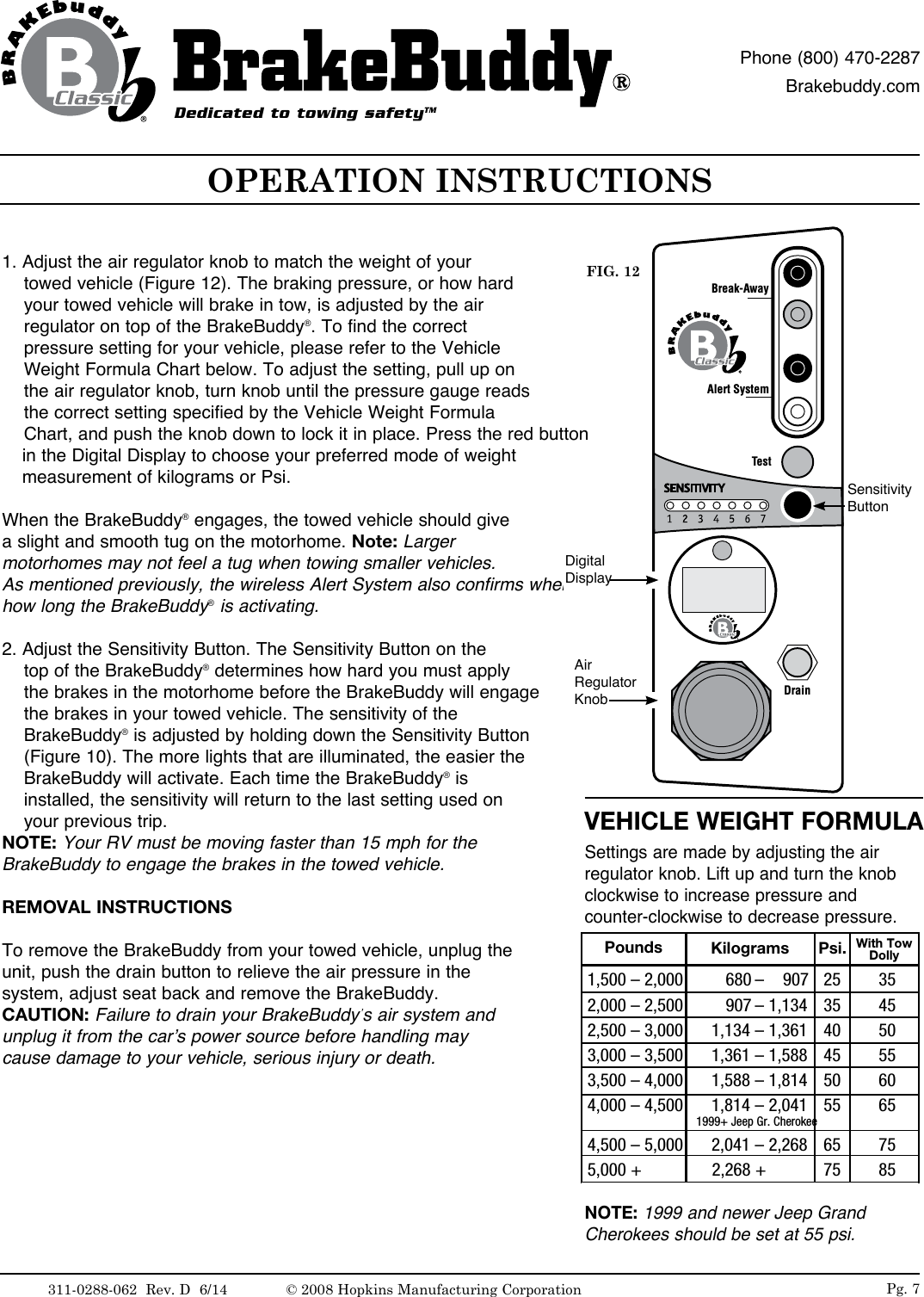 BRAKEbuddy Classic ®

BrakeBuddy®
Dedicated to towing safety™

Phone (800) 470-2287
Brakebuddy.com

OPERATION INSTRUCTIONS

1. Adjust the air regulator knob to match the weight of your towed vehicle (Figure 12). The braking pressure, or how hard your towed vehicle will brake in tow, is adjusted by the air regulator on top of the BrakeBuddy®. To find the correct pressure setting for your vehicle, please refer to the Vehicle Weight Formula Chart below. To adjust the setting, pull up on the air regulator knob, turn knob until the pressure gauge reads the correct setting specified by the Vehicle Weight Formula Chart, and push the knob down to lock it in place. Press the red button in the Digital Display to choose your preferred mode of weight measurement of kilograms or Psi.

When the BrakeBuddy® engages, the towed vehicle should give a slight and smooth tug on the motorhome. Note: Larger motorhomes may not feel a tug when towing smaller vehicles. As mentioned previously, the wireless Alert System also confirms when how long the BrakeBuddy® is activating.

2. Adjust the Sensitivity Button. The Sensitivity Button on the top of the BrakeBuddy® determines how hard you must apply the brakes in the motorhome before the BrakeBuddy will engage the brakes in your towed vehicle. The sensitivity of the BrakeBuddy® is adjusted by holding down the Sensitivity Button (Figure 10). The more lights that are illuminated, the easier the BrakeBuddy will activate. Each time the BrakeBuddy® is installed, the sensitivity will return to the last setting used on your previous trip.
NOTE: Your RV must be moving faster than 15 mph for the BrakeBuddy to engage the brakes in the towed vehicle.

REMOVAL INSTRUCTIONS

To remove the BrakeBuddy from your towed vehicle, unplug the unit, push the drain button to relieve the air pressure in the system, adjust seat back and remove the BrakeBuddy.
CAUTION: Failure to drain your BrakeBuddy's air system and unplug it from the car's power source before handling may cause damage to your vehicle, serious injury or death.

FIG. 12
Break-Away
BRAKEbuddy Classic
Alert System
Test
SENSITIVITY
1 2 3 4 5 6 7
Sensitivity Button
Digital Display
Air Regulator Knob
Drain

VEHICLE WEIGHT FORMULA

Settings are made by adjusting the air regulator knob. Lift up and turn the knob clockwise to increase pressure and counter-clockwise to decrease pressure.

| Pounds | Kilograms | Psi. | With Tow Dolly |
|---|---|---|---|
| 1,500 – 2,000 | 680 – 907 | 25 | 35 |
| 2,000 – 2,500 | 907 – 1,134 | 35 | 45 |
| 2,500 – 3,000 | 1,134 – 1,361 | 40 | 50 |
| 3,000 – 3,500 | 1,361 – 1,588 | 45 | 55 |
| 3,500 – 4,000 | 1,588 – 1,814 | 50 | 60 |
| 4,000 – 4,500 | 1,814 – 2,041 1999+ Jeep Gr. Cherokee | 55 | 65 |
| 4,500 – 5,000 | 2,041 – 2,268 | 65 | 75 |
| 5,000 + | 2,268 + | 75 | 85 |

NOTE: 1999 and newer Jeep Grand Cherokees should be set at 55 psi.

311-0288-062 Rev. D 6/14 © 2008 Hopkins Manufacturing Corporation Pg. 7